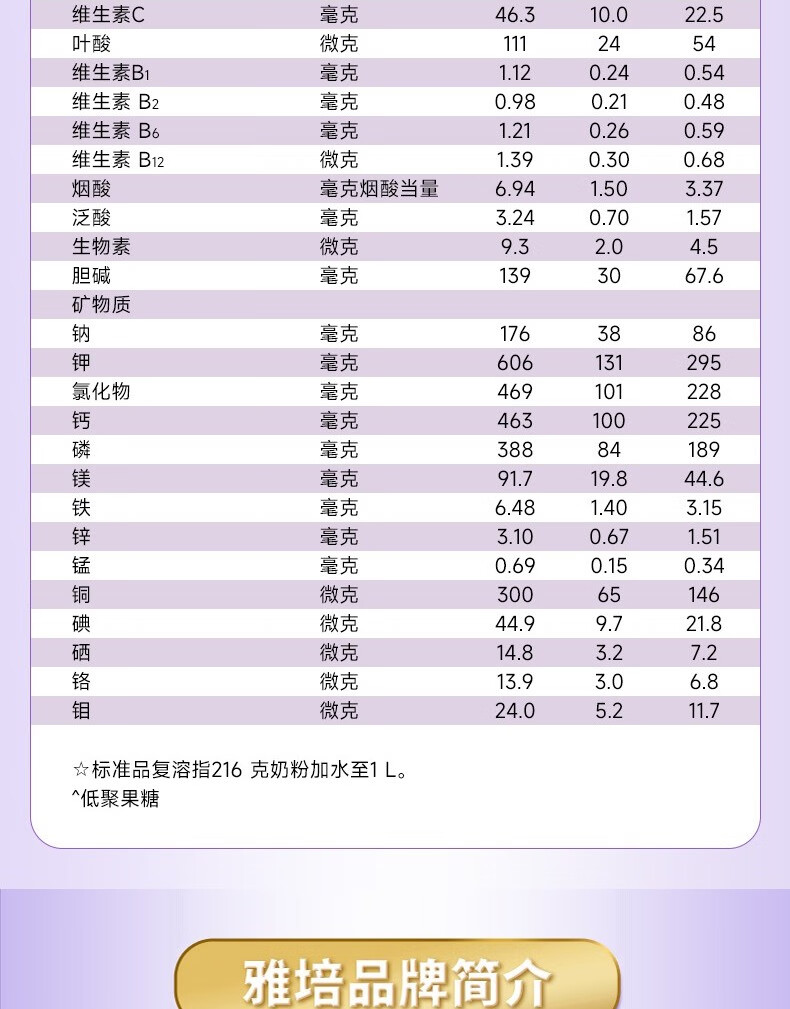 | | | | | |
|---|---|---|---|---|
| 维生素C | 毫克 | 46.3 | 10.0 | 22.5 |
| 叶酸 | 微克 | 111 | 24 | 54 |
| 维生素$B_1$ | 毫克 | 1.12 | 0.24 | 0.54 |
| 维生素 $B_2$ | 毫克 | 0.98 | 0.21 | 0.48 |
| 维生素 $B_6$ | 毫克 | 1.21 | 0.26 | 0.59 |
| 维生素 $B_{12}$ | 微克 | 1.39 | 0.30 | 0.68 |
| 烟酸 | 毫克烟酸当量 | 6.94 | 1.50 | 3.37 |
| 泛酸 | 毫克 | 3.24 | 0.70 | 1.57 |
| 生物素 | 微克 | 9.3 | 2.0 | 4.5 |
| 胆碱 | 毫克 | 139 | 30 | 67.6 |
| 矿物质 | | | | |
| 钠 | 毫克 | 176 | 38 | 86 |
| 钾 | 毫克 | 606 | 131 | 295 |
| 氯化物 | 毫克 | 469 | 101 | 228 |
| 钙 | 毫克 | 463 | 100 | 225 |
| 磷 | 毫克 | 388 | 84 | 189 |
| 镁 | 毫克 | 91.7 | 19.8 | 44.6 |
| 铁 | 毫克 | 6.48 | 1.40 | 3.15 |
| 锌 | 毫克 | 3.10 | 0.67 | 1.51 |
| 锰 | 毫克 | 0.69 | 0.15 | 0.34 |
| 铜 | 微克 | 300 | 65 | 146 |
| 碘 | 微克 | 44.9 | 9.7 | 21.8 |
| 硒 | 微克 | 14.8 | 3.2 | 7.2 |
| 铬 | 微克 | 13.9 | 3.0 | 6.8 |
| 钼 | 微克 | 24.0 | 5.2 | 11.7 |

☆标准品复溶指216 克奶粉加水至1 L。
^低聚果糖

雅培品牌简介